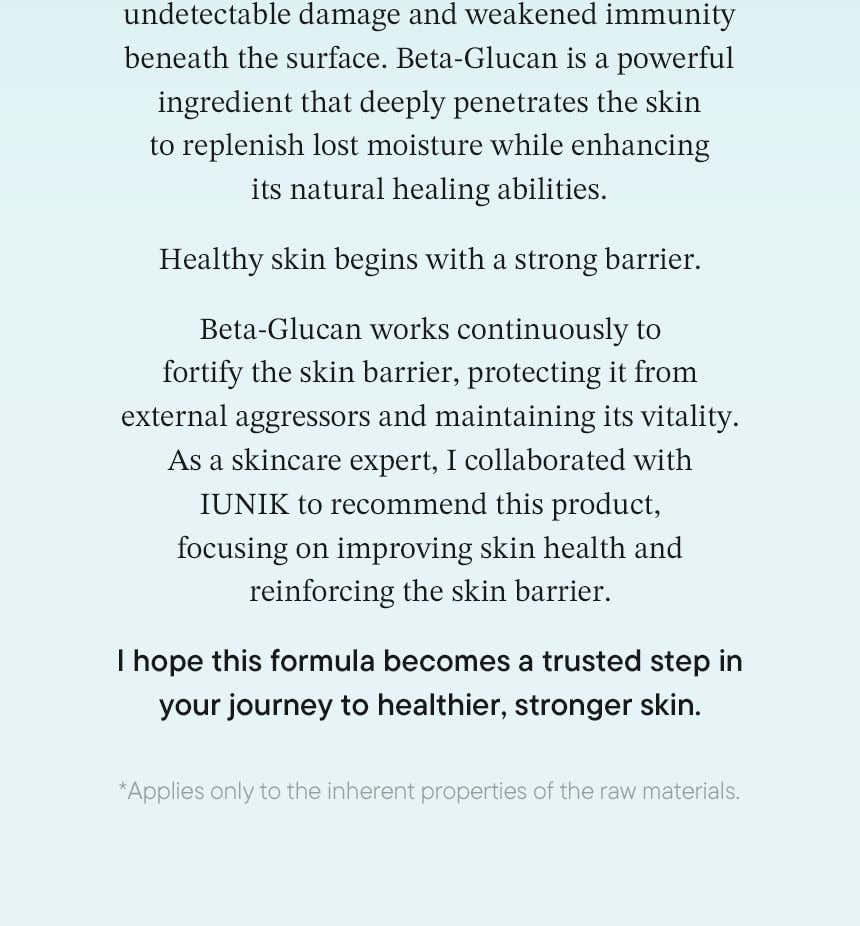 undetectable damage and weakened immunity beneath the surface. Beta-Glucan is a powerful ingredient that deeply penetrates the skin to replenish lost moisture while enhancing its natural healing abilities.

Healthy skin begins with a strong barrier.

Beta-Glucan works continuously to fortify the skin barrier, protecting it from external aggressors and maintaining its vitality. As a skincare expert, I collaborated with IUNIK to recommend this product, focusing on improving skin health and reinforcing the skin barrier.

I hope this formula becomes a trusted step in your journey to healthier, stronger skin.

*Applies only to the inherent properties of the raw materials.